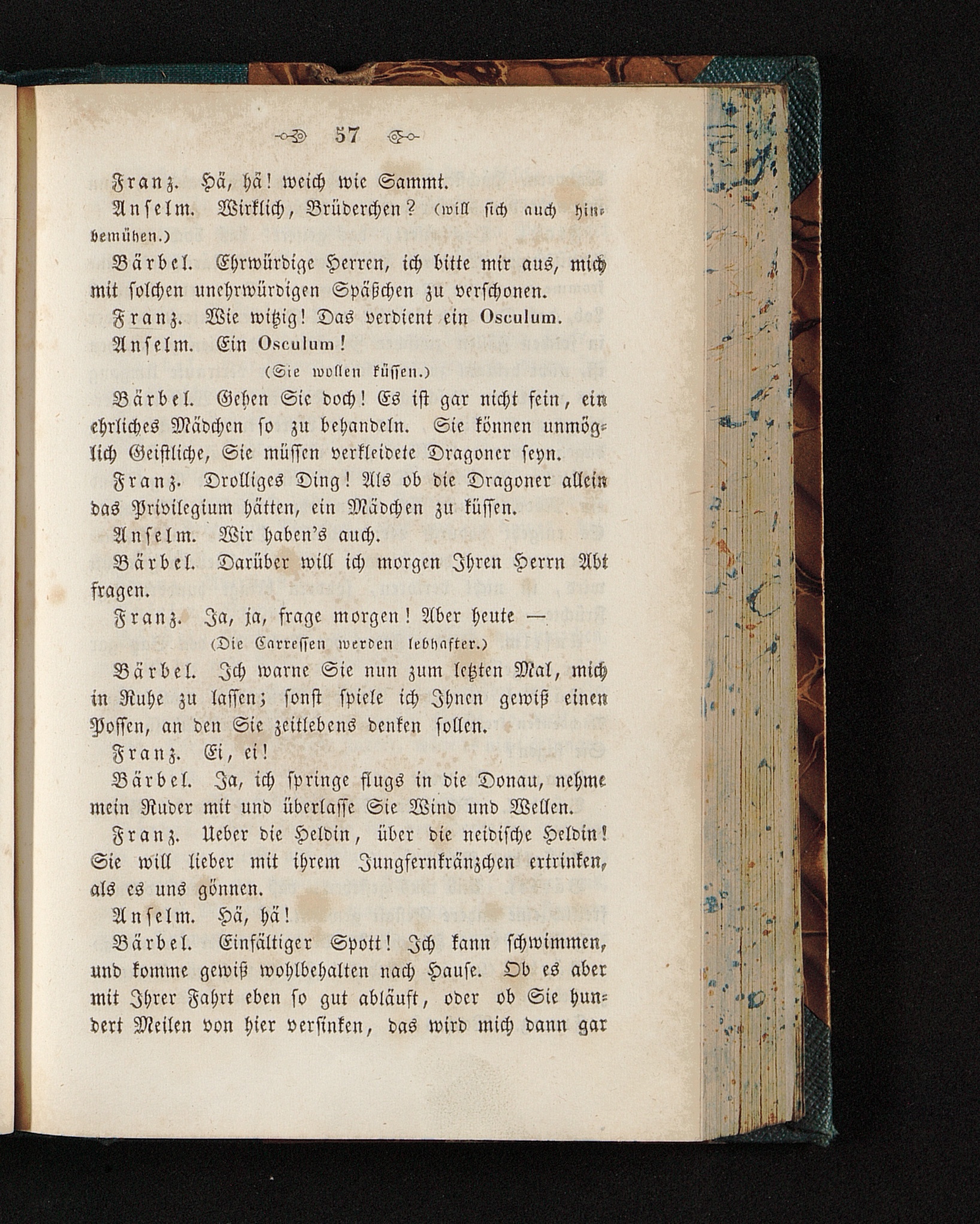 57

Franz. Hä, hä! weich wie Sammt.

Anselm. Wirklich, Brüderchen? (will sich auch hinbemühen.)

Bärbel. Ehrwürdige Herren, ich bitte mir aus, mich mit solchen unehrwürdigen Späßchen zu verschonen.

Franz. Wie witzig! Das verdient ein Osculum.

Anselm. Ein Osculum!

(Sie wollen küssen.)

Bärbel. Gehen Sie doch! Es ist gar nicht fein, ein ehrliches Mädchen so zu behandeln. Sie können unmöglich Geistliche, Sie müssen verkleidete Dragoner seyn.

Franz. Drolliges Ding! Als ob die Dragoner allein das Privilegium hätten, ein Mädchen zu küssen.

Anselm. Wir haben's auch.

Bärbel. Darüber will ich morgen Ihren Herrn Abt fragen.

Franz. Ja, ja, frage morgen! Aber heute —

(Die Carressen werden lebhafter.)

Bärbel. Ich warne Sie nun zum letzten Mal, mich in Ruhe zu lassen; sonst spiele ich Ihnen gewiß einen Possen, an den Sie zeitlebens denken sollen.

Franz. Ei, ei!

Bärbel. Ja, ich springe flugs in die Donau, nehme mein Ruder mit und überlasse Sie Wind und Wellen.

Franz. Ueber die Heldin, über die neidische Heldin! Sie will lieber mit ihrem Jungfernkränzchen ertrinken, als es uns gönnen.

Anselm. Hä, hä!

Bärbel. Einfältiger Spott! Ich kann schwimmen, und komme gewiß wohlbehalten nach Hause. Ob es aber mit Ihrer Fahrt eben so gut abläuft, oder ob Sie hundert Meilen von hier versinken, das wird mich dann gar